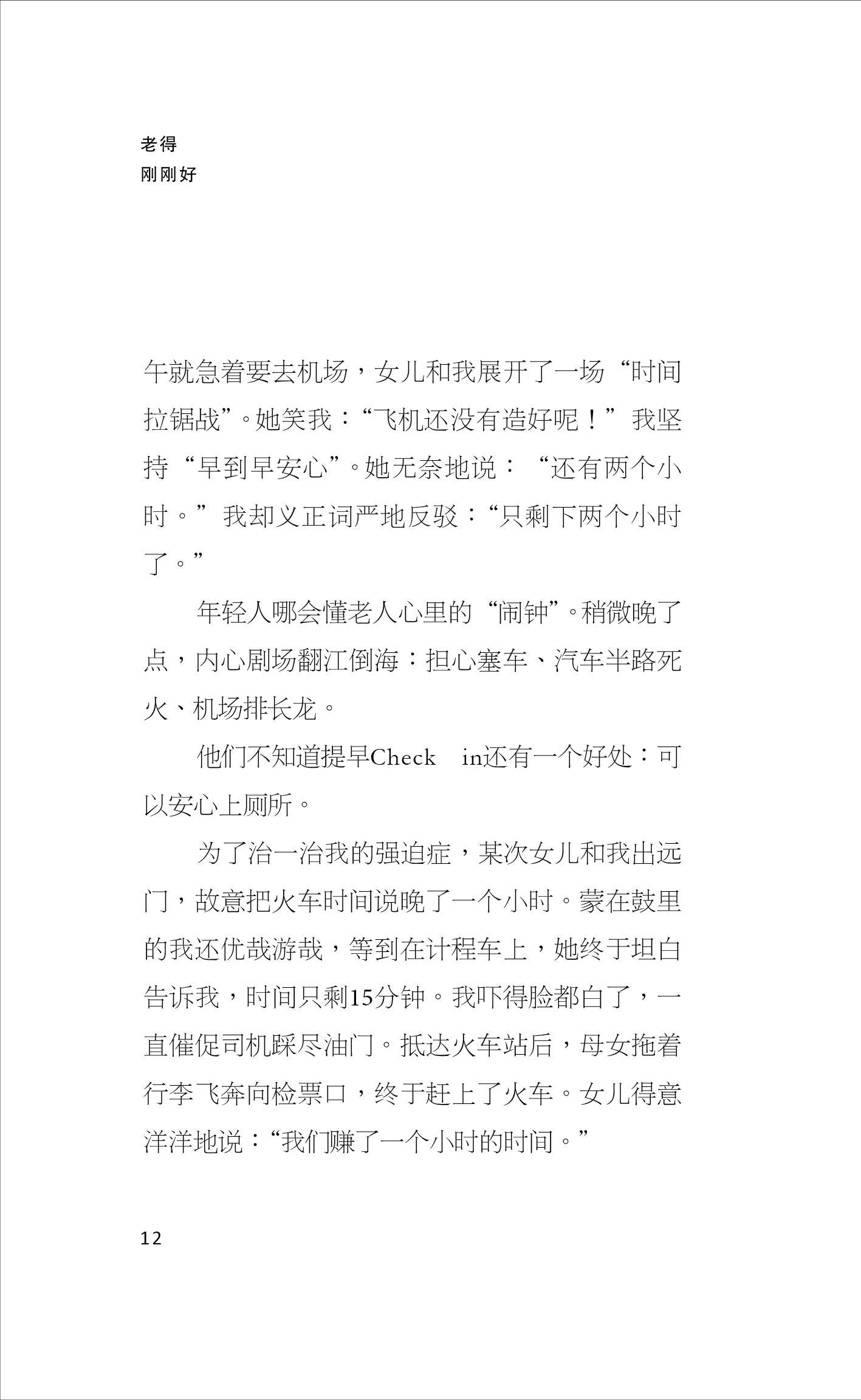 老得
刚刚好

午就急着要去机场，女儿和我展开了一场“时间拉锯战”。她笑我：“飞机还没有造好呢！”我坚持“早到早安心”。她无奈地说：“还有两个小时。”我却义正词严地反驳：“只剩下两个小时了。”

年轻人哪会懂老人心里的“闹钟”。稍微晚了点，内心剧场翻江倒海：担心塞车、汽车半路死火、机场排长龙。

他们不知道提早Check in还有一个好处：可以安心上厕所。

为了治一治我的强迫症，某次女儿和我出远门，故意把火车时间说晚了一个小时。蒙在鼓里的我还优哉游哉，等到在计程车上，她终于坦白告诉我，时间只剩15分钟。我吓得脸都白了，一直催促司机踩尽油门。抵达火车站后，母女拖着行李飞奔向检票口，终于赶上了火车。女儿得意洋洋地说：“我们赚了一个小时的时间。”

12